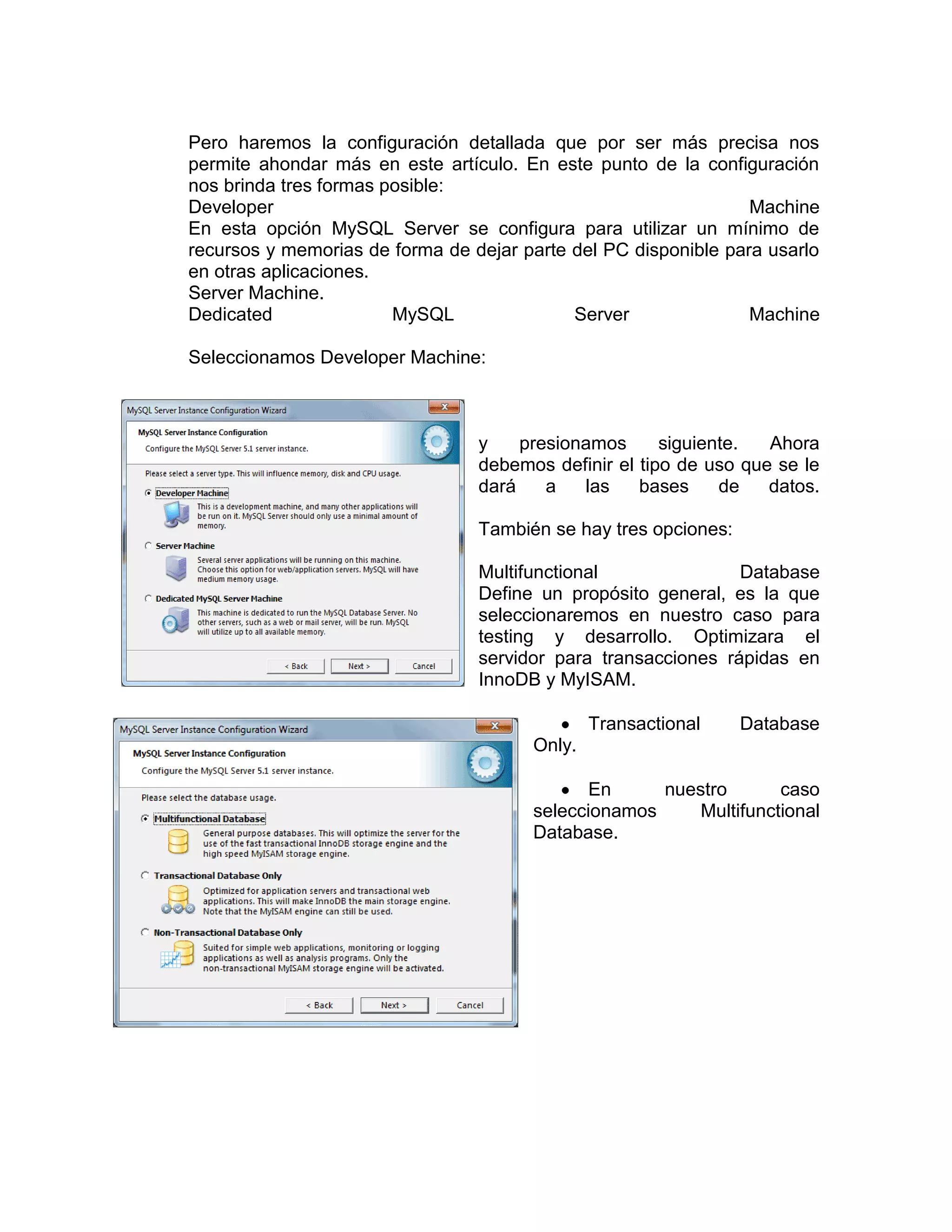 Pero haremos la configuración detallada que por ser más precisa nos permite ahondar más en este artículo. En este punto de la configuración nos brinda tres formas posible:
Developer Machine
En esta opción MySQL Server se configura para utilizar un mínimo de recursos y memorias de forma de dejar parte del PC disponible para usarlo en otras aplicaciones.
Server Machine.
Dedicated MySQL Server Machine

Seleccionamos Developer Machine:

MySQL Server Instance Configuration Wizard
MySQL Server Instance Configuration
Configure the MySQL Server 5.1 server instance.
Please select a server type. This will influence memory, disk and CPU usage.
Developer Machine
This is a development machine, and many other applications will be run on it. MySQL Server should only use a minimal amount of memory.
Server Machine
Several server applications will be running on this machine. Choose this option for web/application servers. MySQL will have medium memory usage.
Dedicated MySQL Server Machine
This machine is dedicated to run the MySQL Database Server. No other servers, such as a web or mail server, will be run. MySQL will utilize up to all available memory.
< Back Next > Cancel

y presionamos siguiente. Ahora debemos definir el tipo de uso que se le dará a las bases de datos.

También se hay tres opciones:

Multifunctional Database
Define un propósito general, es la que seleccionaremos en nuestro caso para testing y desarrollo. Optimizara el servidor para transacciones rápidas en InnoDB y MyISAM.

MySQL Server Instance Configuration Wizard
MySQL Server Instance Configuration
Configure the MySQL Server 5.1 server instance.
Please select the database usage.
Multifunctional Database
General purpose databases. This will optimize the server for the use of the fast transactional InnoDB storage engine and the high speed MyISAM storage engine.
Transactional Database Only
Optimized for application servers and transactional web applications. This will make InnoDB the main storage engine. Note that the MyISAM engine can still be used.
Non-Transactional Database Only
Suited for simple web applications, monitoring or logging applications as well as analysis programs. Only the non-transactional MyISAM storage engine will be activated.
< Back Next > Cancel

• Transactional Database Only.

• En nuestro caso seleccionamos Multifunctional Database.